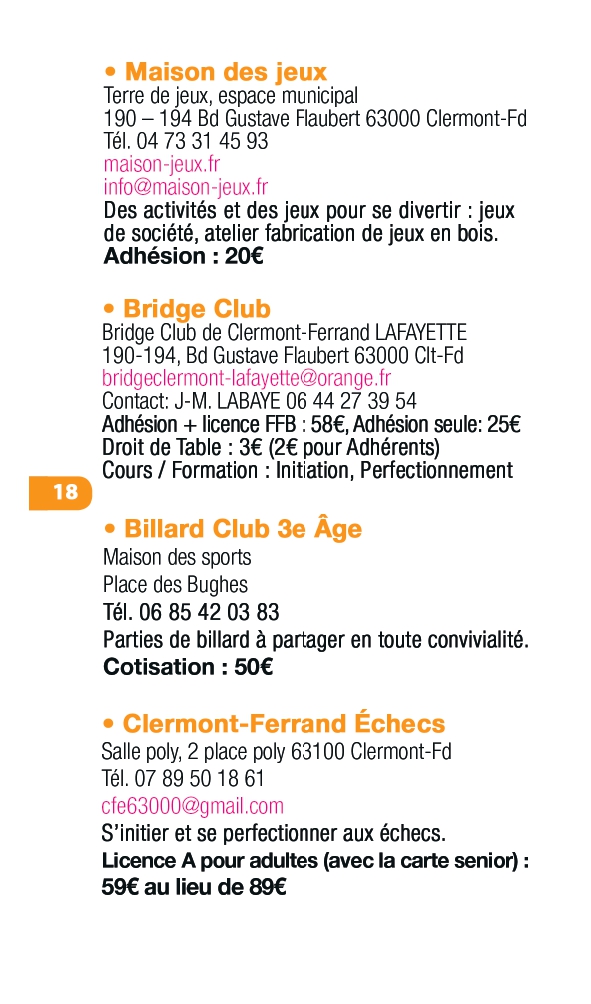 • Maison des jeux
Terre de jeux, espace municipal
190 – 194 Bd Gustave Flaubert 63000 Clermont-Fd
Tél. 04 73 31 45 93
maison-jeux.fr
info@maison-jeux.fr
Des activités et des jeux pour se divertir : jeux de société, atelier fabrication de jeux en bois.
Adhésion : 20€

• Bridge Club
Bridge Club de Clermont-Ferrand LAFAYETTE
190-194, Bd Gustave Flaubert 63000 Clt-Fd
bridgeclermont-lafayette@orange.fr
Contact: J-M. LABAYE 06 44 27 39 54
Adhésion + licence FFB : 58€, Adhésion seule: 25€
Droit de Table : 3€ (2€ pour Adhérents)
Cours / Formation : Initiation, Perfectionnement

18

• Billard Club 3e Âge
Maison des sports
Place des Bughes
Tél. 06 85 42 03 83
Parties de billard à partager en toute convivialité.
Cotisation : 50€

• Clermont-Ferrand Échecs
Salle poly, 2 place poly 63100 Clermont-Fd
Tél. 07 89 50 18 61
cfe63000@gmail.com
S'initier et se perfectionner aux échecs.
Licence A pour adultes (avec la carte senior) : 59€ au lieu de 89€